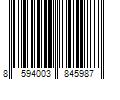 8 594003 845987